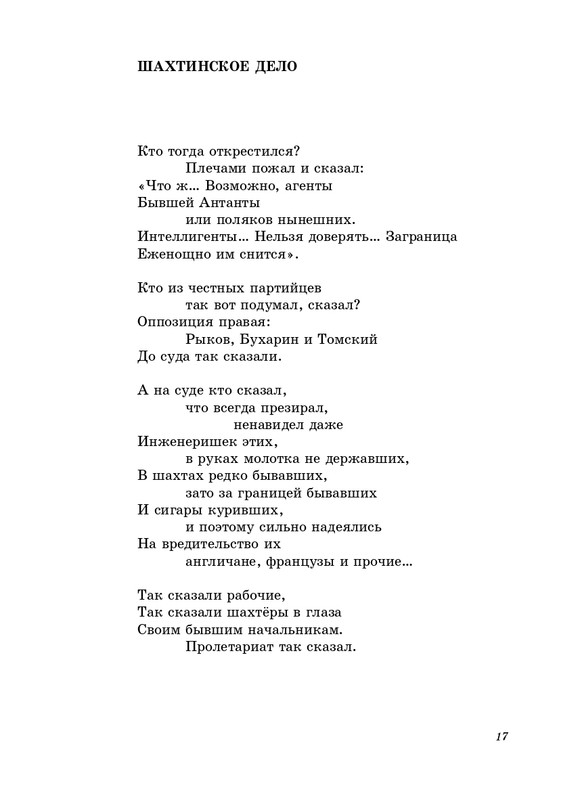 ШАХТИНСКОЕ ДЕЛО

Кто тогда открестился?
Плечами пожал и сказал:
«Что ж... Возможно, агенты
Бывшей Антанты
или поляков нынешних.
Интеллигенты... Нельзя доверять... Заграница
Еженощно им снится».

Кто из честных партийцев
так вот подумал, сказал?
Оппозиция правая:
Рыков, Бухарин и Томский
До суда так сказали.

А на суде кто сказал,
что всегда презирал,
ненавидел даже
Инженеришек этих,
в руках молотка не державших,
В шахтах редко бывавших,
зато за границей бывавших
И сигары куривших,
и поэтому сильно надеялись
На вредительство их
англичане, французы и прочие...

Так сказали рабочие,
Так сказали шахтёры в глаза
Своим бывшим начальникам.
Пролетариат так сказал.

17